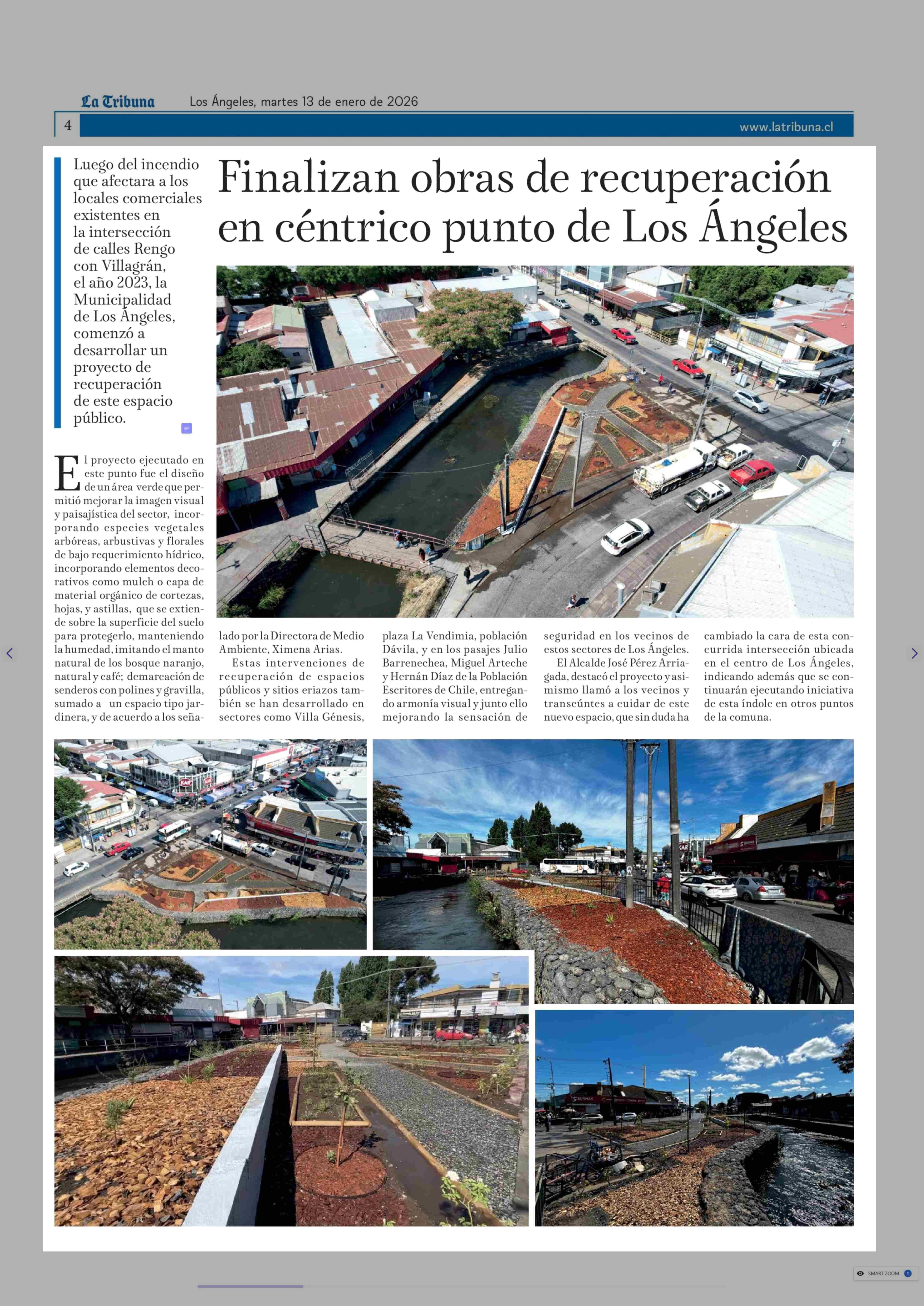 La Tribuna Los Ángeles, martes 13 de enero de 2026

4

www.latribuna.cl

Luego del incendio que afectara a los locales comerciales existentes en la intersección de calles Rengo con Villagrán, el año 2023, la Municipalidad de Los Ángeles, comenzó a desarrollar un proyecto de recuperación de este espacio público.

Finalizan obras de recuperación en céntrico punto de Los Ángeles

El proyecto ejecutado en este punto fue el diseño de un área verde que permitió mejorar la imagen visual y paisajística del sector, incorporando especies vegetales arbóreas, arbustivas y florales de bajo requerimiento hídrico, incorporando elementos decorativos como mulch o capa de material orgánico de cortezas, hojas, y astillas, que se extiende sobre la superficie del suelo para protegerlo, manteniendo la humedad, imitando el manto natural de los bosque naranjo, natural y café; demarcación de senderos con polines y gravilla, sumado a un espacio tipo jardinera, y de acuerdo a los señalado por la Directora de Medio Ambiente, Ximena Arias.

Estas intervenciones de recuperación de espacios públicos y sitios eriazos también se han desarrollado en sectores como Villa Génesis, plaza La Vendimia, población Dávila, y en los pasajes Julio Barrenechea, Miguel Arteche y Hernán Díaz de la Población Escritores de Chile, entregando armonía visual y junto ello mejorando la sensación de seguridad en los vecinos de estos sectores de Los Ángeles.

El Alcalde José Pérez Arriagada, destacó el proyecto y asimismo llamó a los vecinos y transeúntes a cuidar de este nuevo espacio, que sin duda ha cambiado la cara de esta concurrida intersección ubicada en el centro de Los Ángeles, indicando además que se continuarán ejecutando iniciativa de esta índole en otros puntos de la comuna.

SMART ZOOM